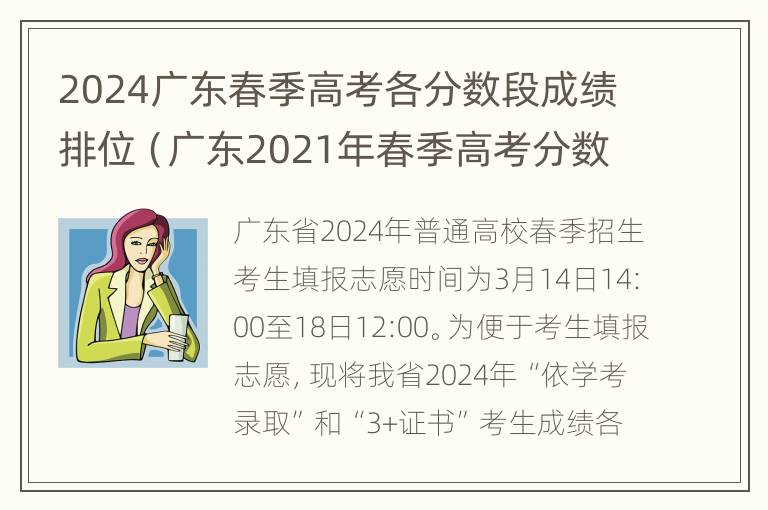 2024广东春季高考各分数段成绩排位（广东2021年春季高考分数

广东省2024年普通高校春季招生考生填报志愿时间为3月14日14:00至18日12:00。为便于考生填报志愿，现将我省2024年“依学考录取”和“3+证书”考生成绩各